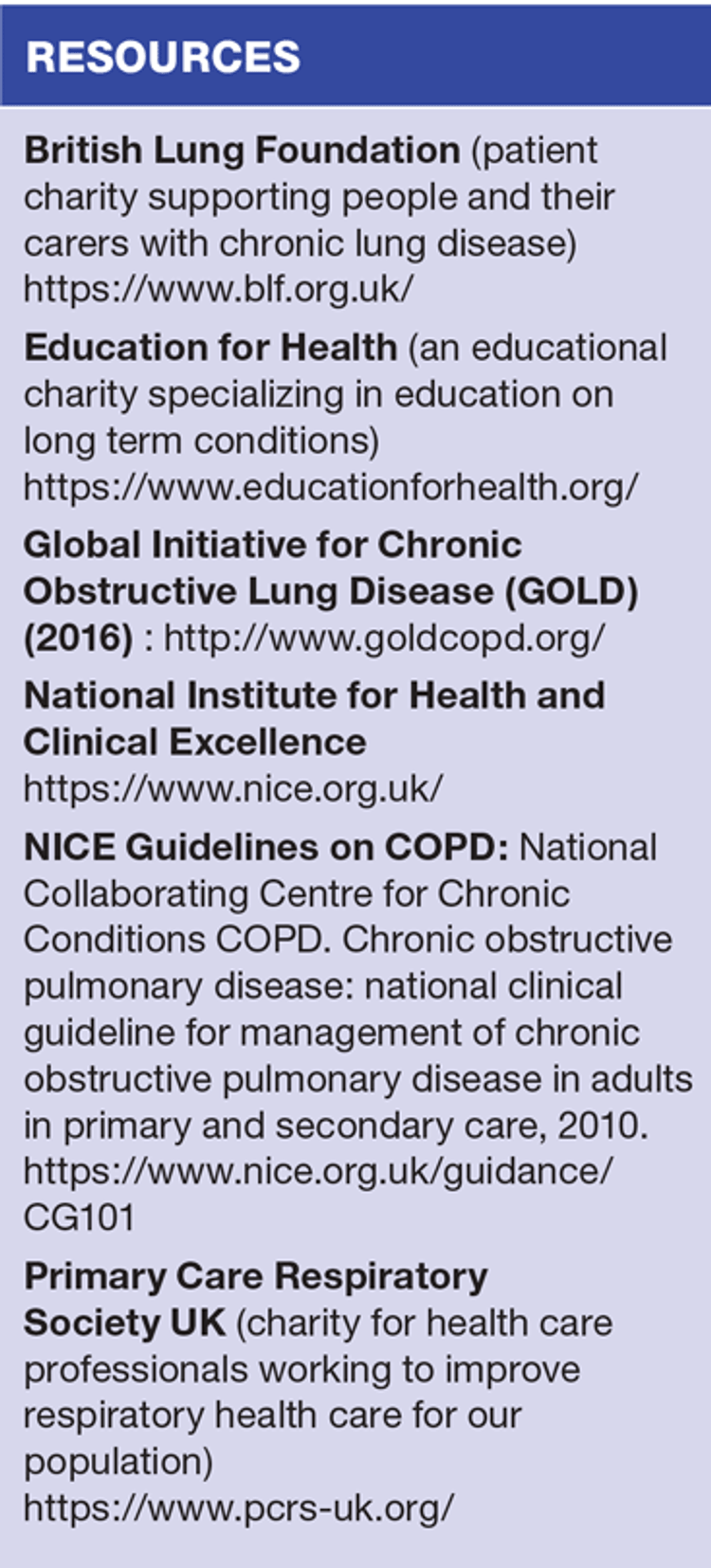 RESOURCES

British Lung Foundation (patient charity supporting people and their carers with chronic lung disease) https://www.blf.org.uk/

Education for Health (an educational charity specializing in education on long term conditions) https://www.educationforhealth.org/

Global Initiative for Chronic Obstructive Lung Disease (GOLD) (2016) : http://www.goldcopd.org/

National Institute for Health and Clinical Excellence https://www.nice.org.uk/

NICE Guidelines on COPD: National Collaborating Centre for Chronic Conditions COPD. Chronic obstructive pulmonary disease: national clinical guideline for management of chronic obstructive pulmonary disease in adults in primary and secondary care, 2010. https://www.nice.org.uk/guidance/CG101

Primary Care Respiratory Society UK (charity for health care professionals working to improve respiratory health care for our population) https://www.pcrs-uk.org/